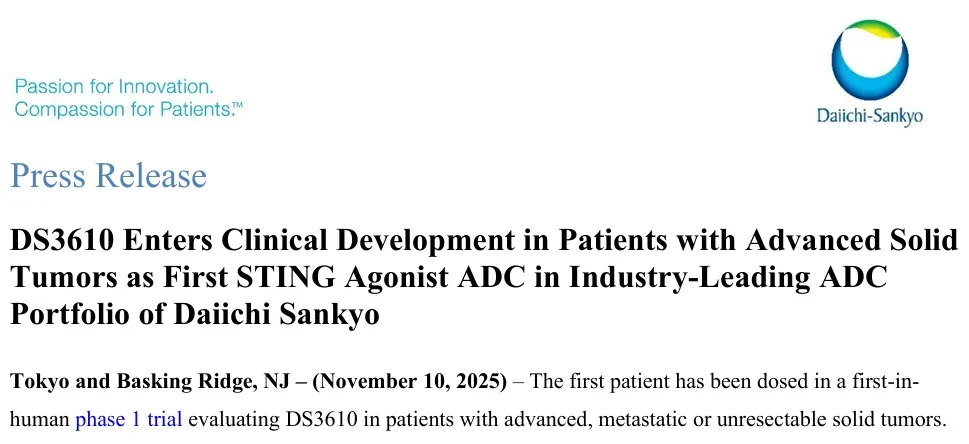 Passion for Innovation.
Compassion for Patients.™

Daiichi-Sankyo

Press Release

DS3610 Enters Clinical Development in Patients with Advanced Solid Tumors as First STING Agonist ADC in Industry-Leading ADC Portfolio of Daiichi Sankyo

Tokyo and Basking Ridge, NJ – (November 10, 2025) – The first patient has been dosed in a first-in-human phase 1 trial evaluating DS3610 in patients with advanced, metastatic or unresectable solid tumors.